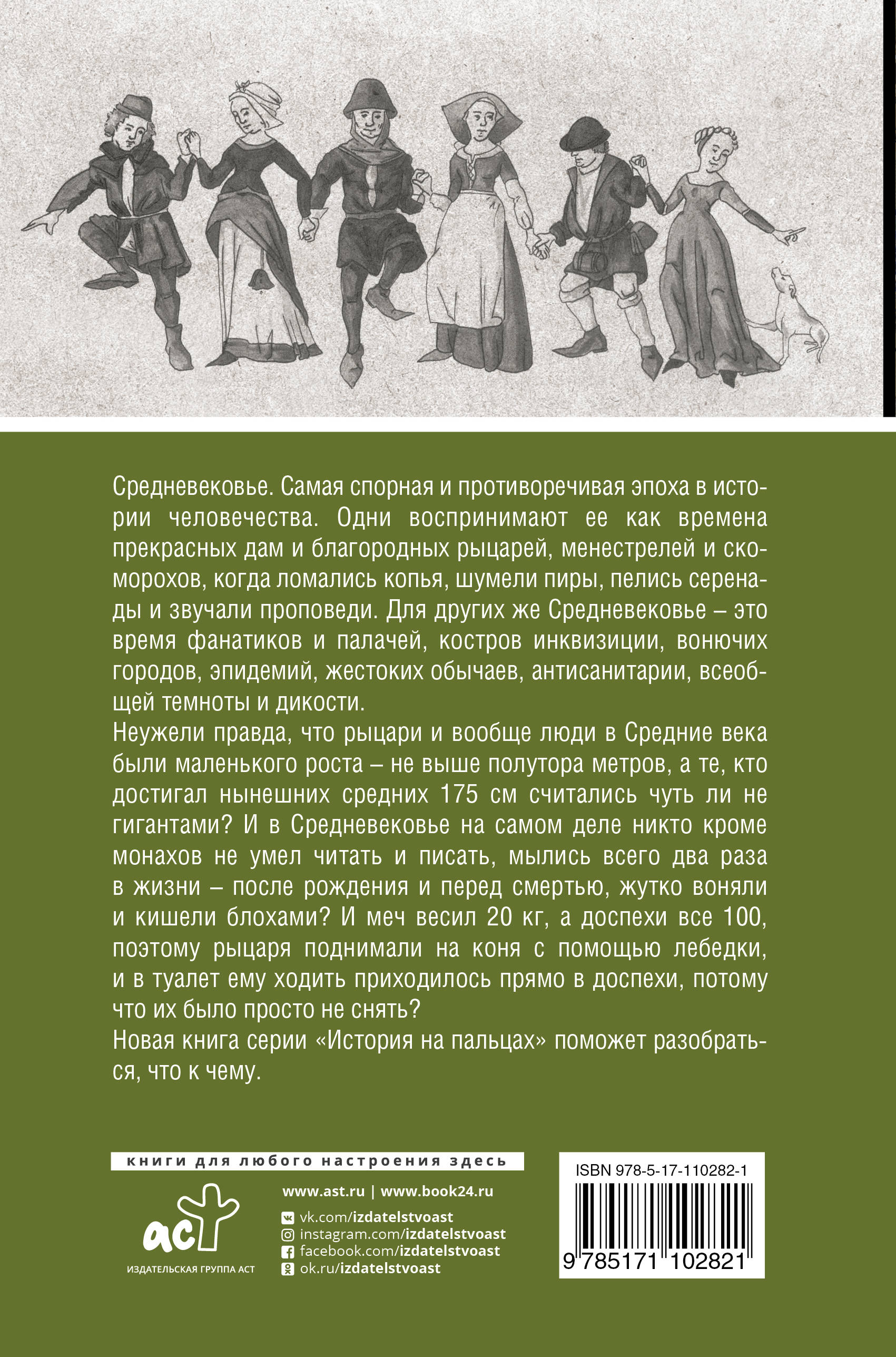 Средневековье. Самая спорная и противоречивая эпоха в истории человечества. Одни воспринимают ее как времена прекрасных дам и благородных рыцарей, менестрелей и скоморохов, когда ломались копья, шумели пиры, пелись серенады и звучали проповеди. Для других же Средневековье – это время фанатиков и палачей, костров инквизиции, вонючих городов, эпидемий, жестоких обычаев, антисанитарии, всеобщей темноты и дикости.

Неужели правда, что рыцари и вообще люди в Средние века были маленького роста – не выше полутора метров, а те, кто достигал нынешних средних 175 см считались чуть ли не гигантами? И в Средневековье на самом деле никто кроме монахов не умел читать и писать, мылись всего два раза в жизни – после рождения и перед смертью, жутко воняли и кишели блохами? И меч весил 20 кг, а доспехи все 100, поэтому рыцаря поднимали на коня с помощью лебедки, и в туалет ему ходить приходилось прямо в доспехи, потому что их было просто не снять?

Новая книга серии «История на пальцах» поможет разобраться, что к чему.

книги для любого настроения здесь

аст
ИЗДАТЕЛЬСКАЯ ГРУППА АСТ

www.ast.ru | www.book24.ru
vk.com/izdatelstvoast
instagram.com/izdatelstvoast
facebook.com/izdatelstvoast
ok.ru/izdatelstvoast

ISBN 978-5-17-110282-1
9 785171 102821